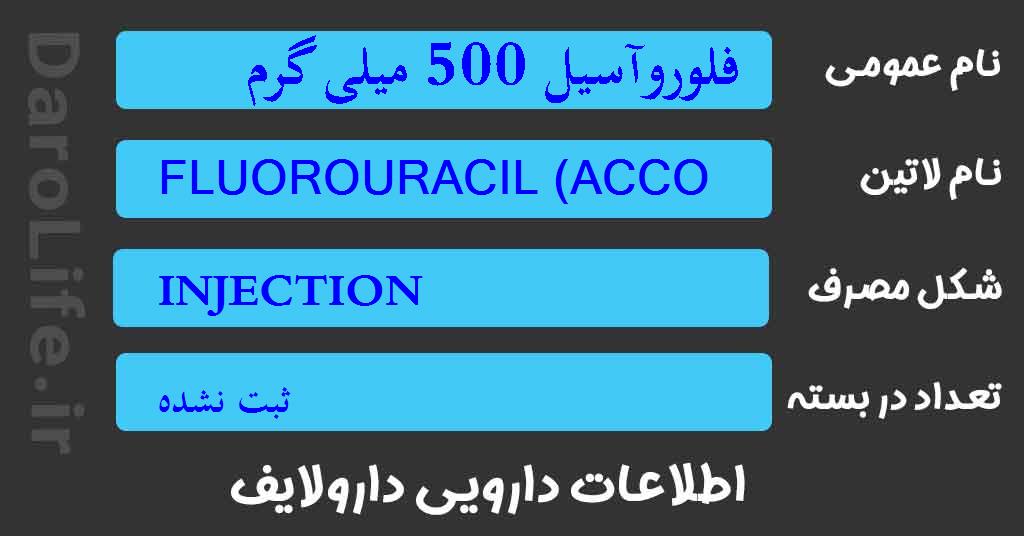 DaroLife.ir

نام عمومی
فلوروآسیل 500 میلی گرم

نام لاتین
FLUOROURACIL (ACCO

شکل مصرف
INJECTION

تعداد در بسته
ثبت نشده

اطلاعات دارویی دارولایف